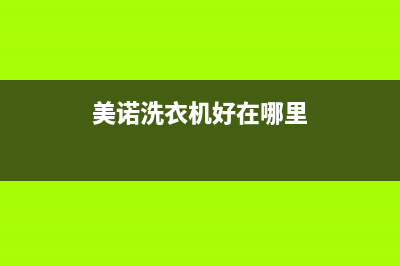 美诺洗衣机好在哪里